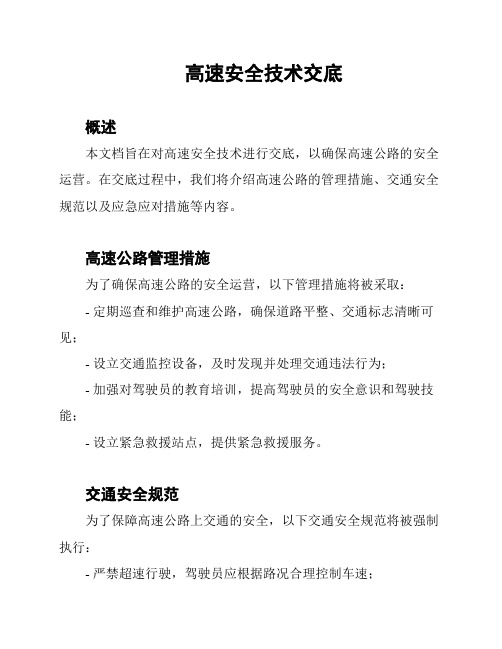 高速安全技术交底

概述

本文档旨在对高速安全技术进行交底，以确保高速公路的安全运营。在交底过程中，我们将介绍高速公路的管理措施、交通安全规范以及应急应对措施等内容。

高速公路管理措施

为了确保高速公路的安全运营，以下管理措施将被采取：

- 定期巡查和维护高速公路，确保道路平整、交通标志清晰可见；

- 设立交通监控设备，及时发现并处理交通违法行为；

- 加强对驾驶员的教育培训，提高驾驶员的安全意识和驾驶技能；

- 设立紧急救援站点，提供紧急救援服务。

交通安全规范

为了保障高速公路上交通的安全，以下交通安全规范将被强制执行：

- 严禁超速行驶，驾驶员应根据路况合理控制车速；